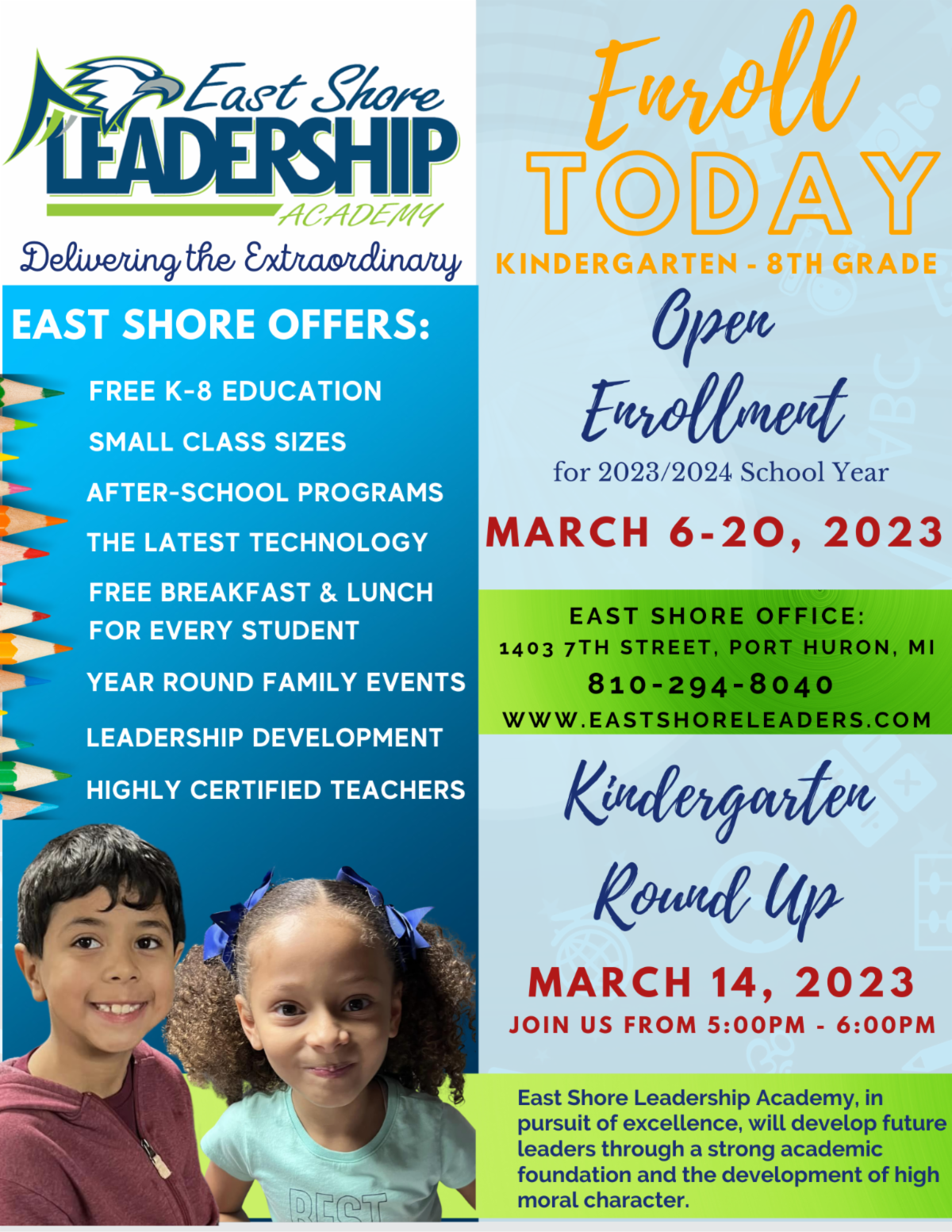 East Shore
LEADERSHIP
ACADEMY

Delivering the Extraordinary

EAST SHORE OFFERS:

FREE K-8 EDUCATION

SMALL CLASS SIZES

AFTER-SCHOOL PROGRAMS

THE LATEST TECHNOLOGY

FREE BREAKFAST & LUNCH FOR EVERY STUDENT

YEAR ROUND FAMILY EVENTS

LEADERSHIP DEVELOPMENT

HIGHLY CERTIFIED TEACHERS

Enroll
TODAY

KINDERGARTEN - 8TH GRADE

Open
Enrollment

for 2023/2024 School Year

MARCH 6-20, 2023

EAST SHORE OFFICE:
1403 7TH STREET, PORT HURON, MI
810-294-8040
WWW.EASTSHORELEADERS.COM

Kindergarten
Round Up

MARCH 14, 2023

JOIN US FROM 5:00PM - 6:00PM

East Shore Leadership Academy, in pursuit of excellence, will develop future leaders through a strong academic foundation and the development of high moral character.